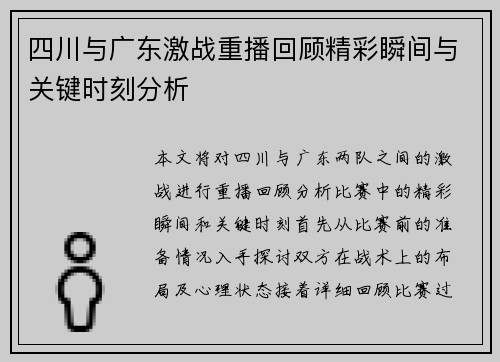 四川与广东激战重播回顾精彩瞬间与关键时刻分析

本文将对四川与广东两队之间的激战进行重播回顾分析比赛中的精彩瞬间和关键时刻首先从比赛前的准备情况入手探讨双方在战术上的布局及心理状态接着详细回顾比赛过